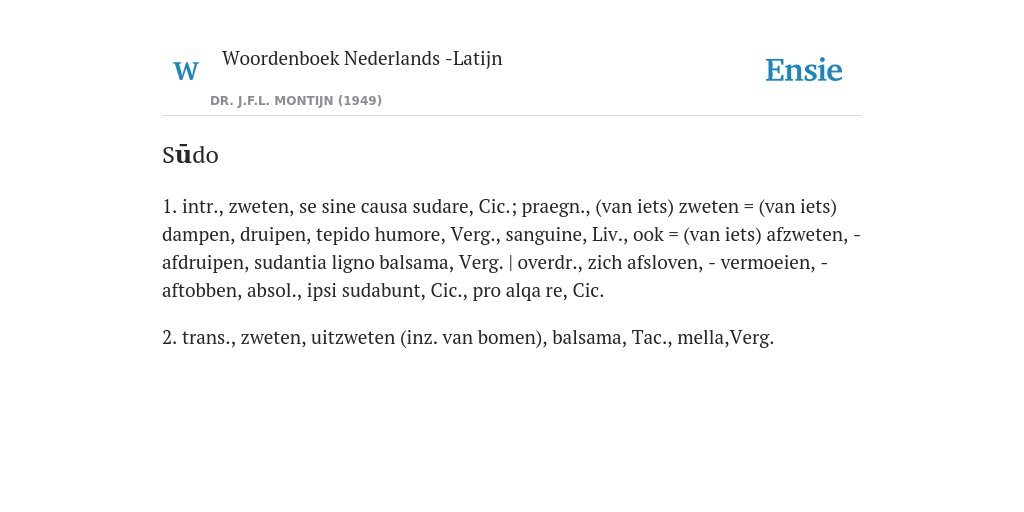 W

Woordenboek Nederlands -Latijn

DR. J.F.L. MONTIJN (1949)

Ensie

Sūdo

1. intr., zweten, se sine causa sudare, Cic.; praegn., (van iets) zweten = (van iets) dampen, druipen, tepido humore, Verg., sanguine, Liv., ook = (van iets) afzweten, - afdruipen, sudantia ligno balsama, Verg. | overdr., zich afsloven, - vermoeien, - aftobben, absol., ipsi sudabunt, Cic., pro alqa re, Cic.

2. trans., zweten, uitzweten (inz. van bomen), balsama, Tac., mella,Verg.